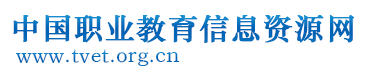 中国职业教育信息资源网
www.tvet.org.cn